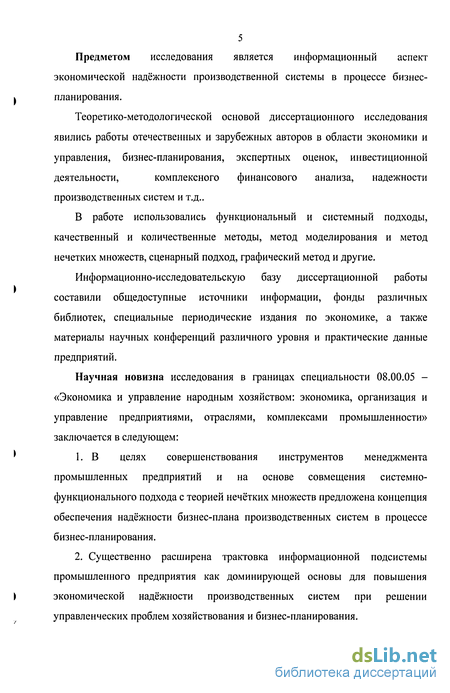 5

Предметом исследования является информационный аспект экономической надёжности производственной системы в процессе бизнес-планирования.

Теоретико-методологической основой диссертационного исследования явились работы отечественных и зарубежных авторов в области экономики и управления, бизнес-планирования, экспертных оценок, инвестиционной деятельности, комплексного финансового анализа, надежности производственных систем и т.д..

В работе использовались функциональный и системный подходы, качественный и количественные методы, метод моделирования и метод нечетких множеств, сценарный подход, графический метод и другие.

Информационно-исследовательскую базу диссертационной работы составили общедоступные источники информации, фонды различных библиотек, специальные периодические издания по экономике, а также материалы научных конференций различного уровня и практические данные предприятий.

Научная новизна исследования в границах специальности 08.00.05 – «Экономика и управление народным хозяйством: экономика, организация и управление предприятиями, отраслями, комплексами промышленности» заключается в следующем:

1. В целях совершенствования инструментов менеджмента промышленных предприятий и на основе совмещения системно-функционального подхода с теорией нечётких множеств предложена концепция обеспечения надёжности бизнес-плана производственных систем в процессе бизнес-планирования.

2. Существенно расширена трактовка информационной подсистемы промышленного предприятия как доминирующей основы для повышения экономической надёжности производственных систем при решении управленческих проблем хозяйствования и бизнес-планирования.

dsLib.net
библиотека диссертаций